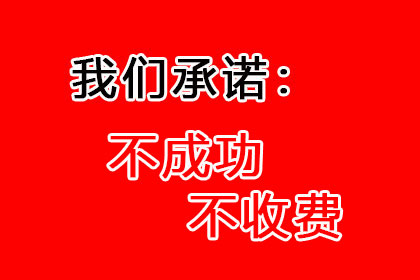 我们承诺：

不成功
不收费